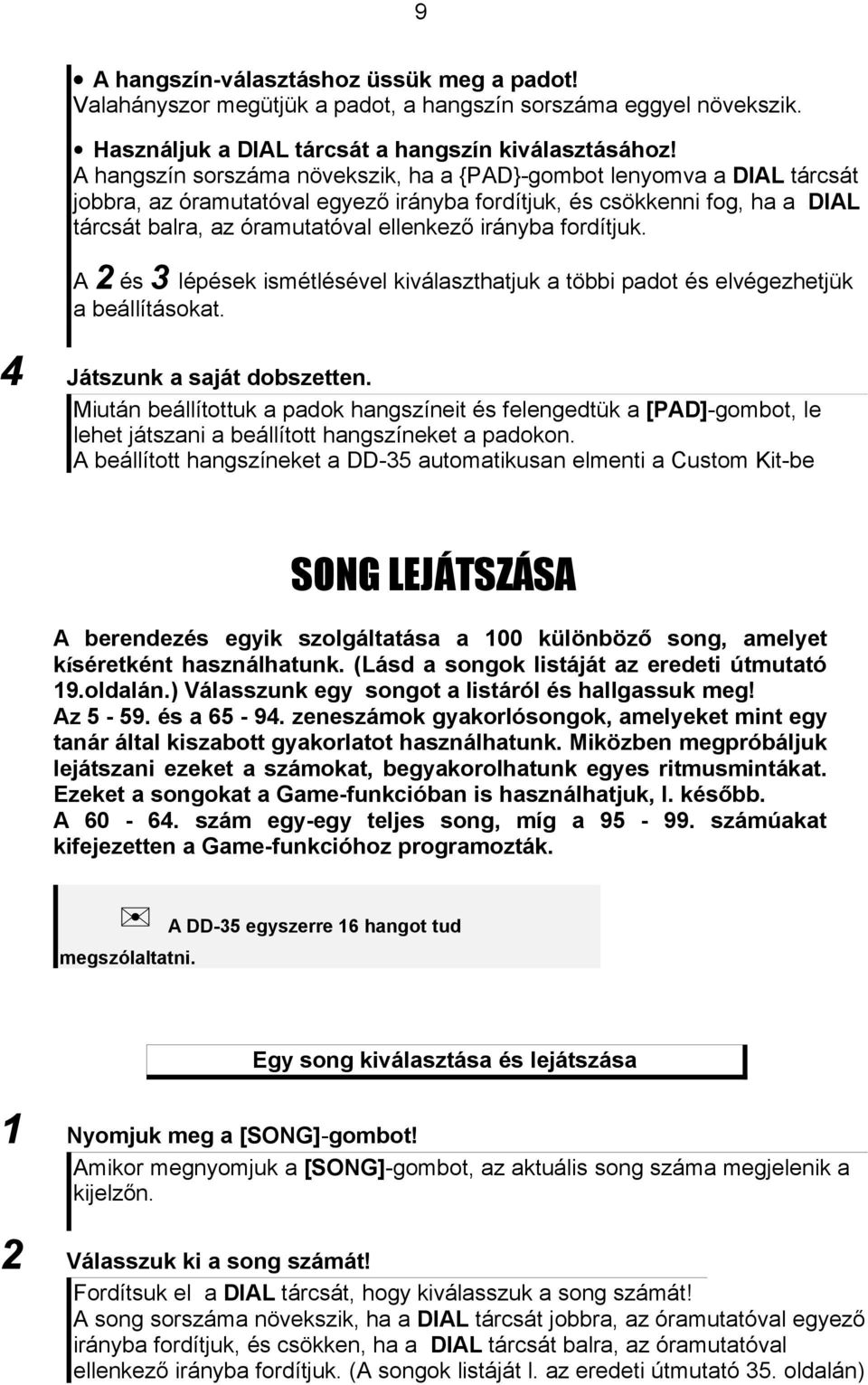 9

• A hangszín-választáshoz üssük meg a padot!
Valahányszor megütjük a padot, a hangszín sorszáma eggyel növekszik.

• Használjuk a DIAL tárcsát a hangszín kiválasztásához!
A hangszín sorszáma növekszik, ha a {PAD}-gombot lenyomva a DIAL tárcsát jobbra, az óramutatóval egyező irányba fordítjuk, és csökkenni fog, ha a DIAL tárcsát balra, az óramutatóval ellenkező irányba fordítjuk.

A 2 és 3 lépések ismétlésével kiválaszthatjuk a többi padot és elvégezhetjük a beállításokat.

4 Játszunk a saját dobszetten.
Miután beállítottuk a padok hangszíneit és felengedtük a [PAD]-gombot, le lehet játszani a beállított hangszíneket a padokon.
A beállított hangszíneket a DD-35 automatikusan elmenti a Custom Kit-be

SONG LEJÁTSZÁSA

A berendezés egyik szolgáltatása a 100 különböző song, amelyet kíséretként használhatunk. (Lásd a songok listáját az eredeti útmutató 19.oldalán.) Válasszunk egy songot a listáról és hallgassuk meg!
Az 5 - 59. és a 65 - 94. zeneszámok gyakorlósongok, amelyeket mint egy tanár által kiszabott gyakorlatot használhatunk. Miközben megpróbáljuk lejátszani ezeket a számokat, begyakorolhatunk egyes ritmusmintákat. Ezeket a songokat a Game-funkcióban is használhatjuk, l. később.
A 60 - 64. szám egy-egy teljes song, míg a 95 - 99. számúakat kifejezetten a Game-funkcióhoz programozták.

A DD-35 egyszerre 16 hangot tud megszólaltatni.

Egy song kiválasztása és lejátszása

1 Nyomjuk meg a [SONG]-gombot!
Amikor megnyomjuk a [SONG]-gombot, az aktuális song száma megjelenik a kijelzőn.

2 Válasszuk ki a song számát!
Fordítsuk el a DIAL tárcsát, hogy kiválasszuk a song számát!
A song sorszáma növekszik, ha a DIAL tárcsát jobbra, az óramutatóval egyező irányba fordítjuk, és csökken, ha a DIAL tárcsát balra, az óramutatóval ellenkező irányba fordítjuk. (A songok listáját l. az eredeti útmutató 35. oldalán)